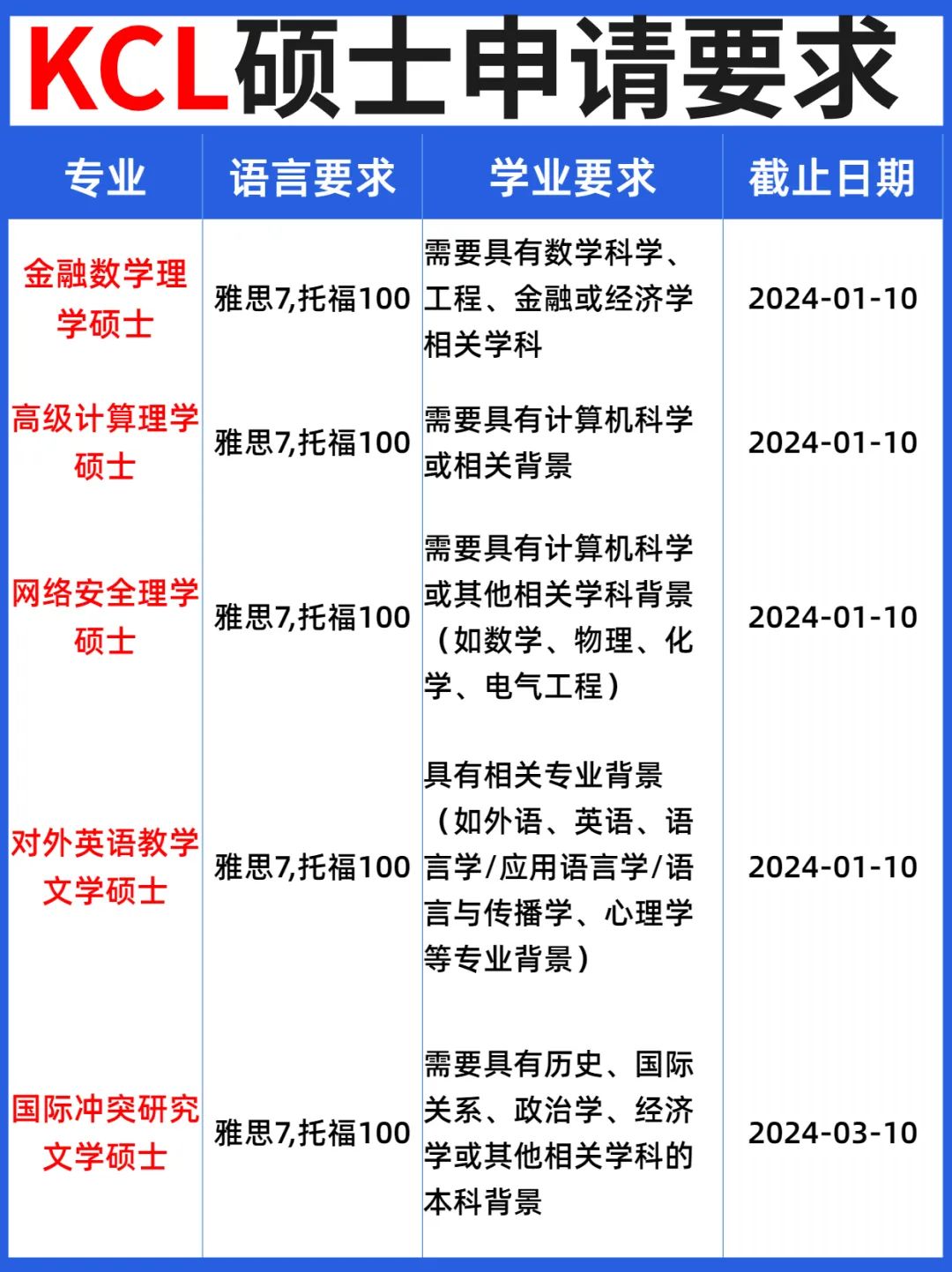 KCL硕士申请要求

| 专业 | 语言要求 | 学业要求 | 截止日期 |
|---|---|---|---|
| 金融数学理学硕士 | 雅思7,托福100 | 需要具有数学科学、工程、金融或经济学相关学科 | 2024-01-10 |
| 高级计算理学硕士 | 雅思7,托福100 | 需要具有计算机科学或相关背景 | 2024-01-10 |
| 网络安全理学硕士 | 雅思7,托福100 | 需要具有计算机科学或其他相关学科背景（如数学、物理、化学、电气工程） | 2024-01-10 |
| 对外英语教学文学硕士 | 雅思7,托福100 | 具有相关专业背景（如外语、英语、语言学/应用语言学/语言与传播学、心理学等专业背景） | 2024-01-10 |
| 国际冲突研究文学硕士 | 雅思7,托福100 | 需要具有历史、国际关系、政治学、经济学或其他相关学科的本科背景 | 2024-03-10 |